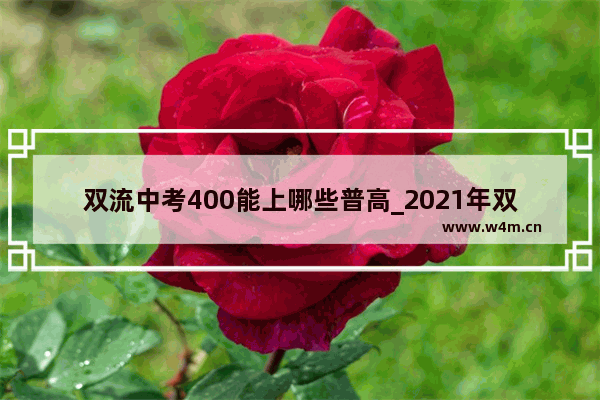 双流中考400能上哪些普高_2021年双

www.w4m.cn